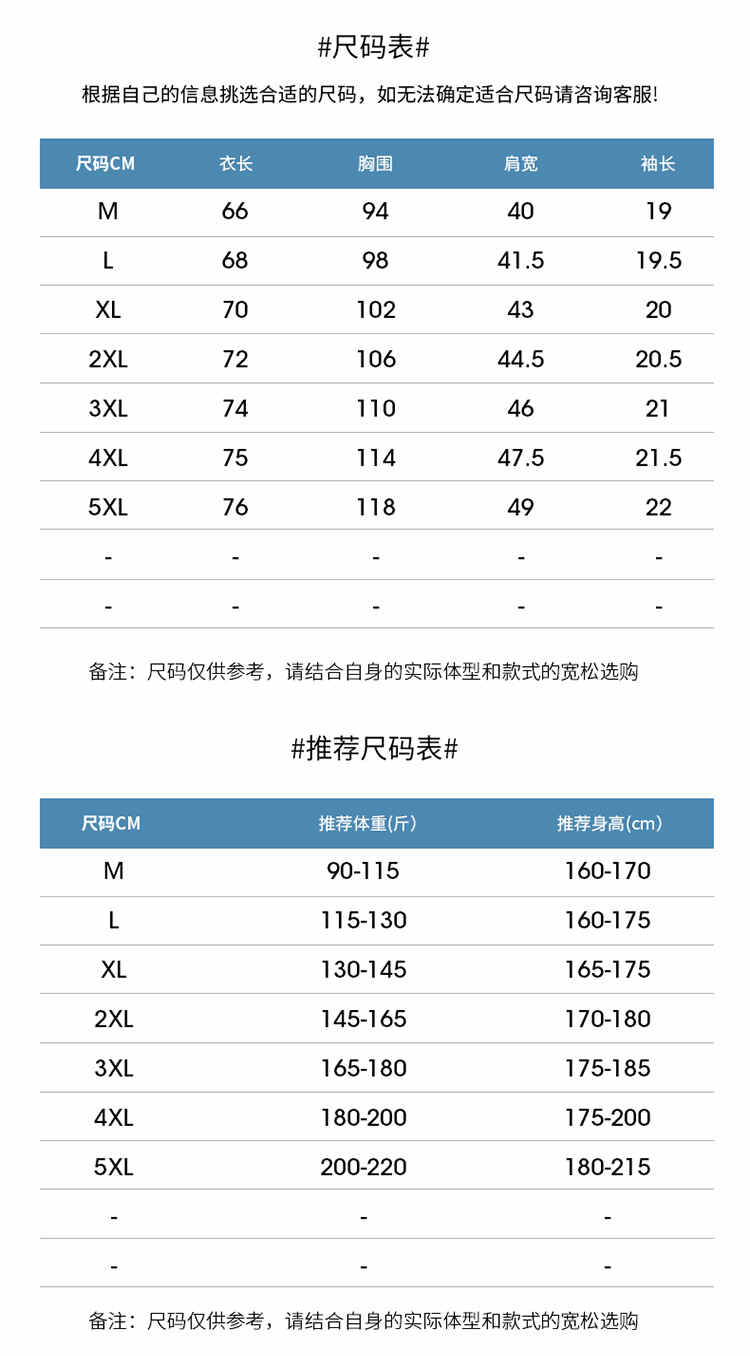 #尺码表#

根据自己的信息挑选合适的尺码，如无法确定适合尺码请咨询客服!

| 尺码CM | 衣长 | 胸围 | 肩宽 | 袖长 |
|---|---|---|---|---|
| M | 66 | 94 | 40 | 19 |
| L | 68 | 98 | 41.5 | 19.5 |
| XL | 70 | 102 | 43 | 20 |
| 2XL | 72 | 106 | 44.5 | 20.5 |
| 3XL | 74 | 110 | 46 | 21 |
| 4XL | 75 | 114 | 47.5 | 21.5 |
| 5XL | 76 | 118 | 49 | 22 |
| - | - | - | - | - |
| - | - | - | - | - |

备注：尺码仅供参考，请结合自身的实际体型和款式的宽松选购

#推荐尺码表#

| 尺码CM | 推荐体重(斤) | 推荐身高(cm) |
|---|---|---|
| M | 90-115 | 160-170 |
| L | 115-130 | 160-175 |
| XL | 130-145 | 165-175 |
| 2XL | 145-165 | 170-180 |
| 3XL | 165-180 | 175-185 |
| 4XL | 180-200 | 175-200 |
| 5XL | 200-220 | 180-215 |
| - | - | - |
| - | - | - |

备注：尺码仅供参考，请结合自身的实际体型和款式的宽松选购